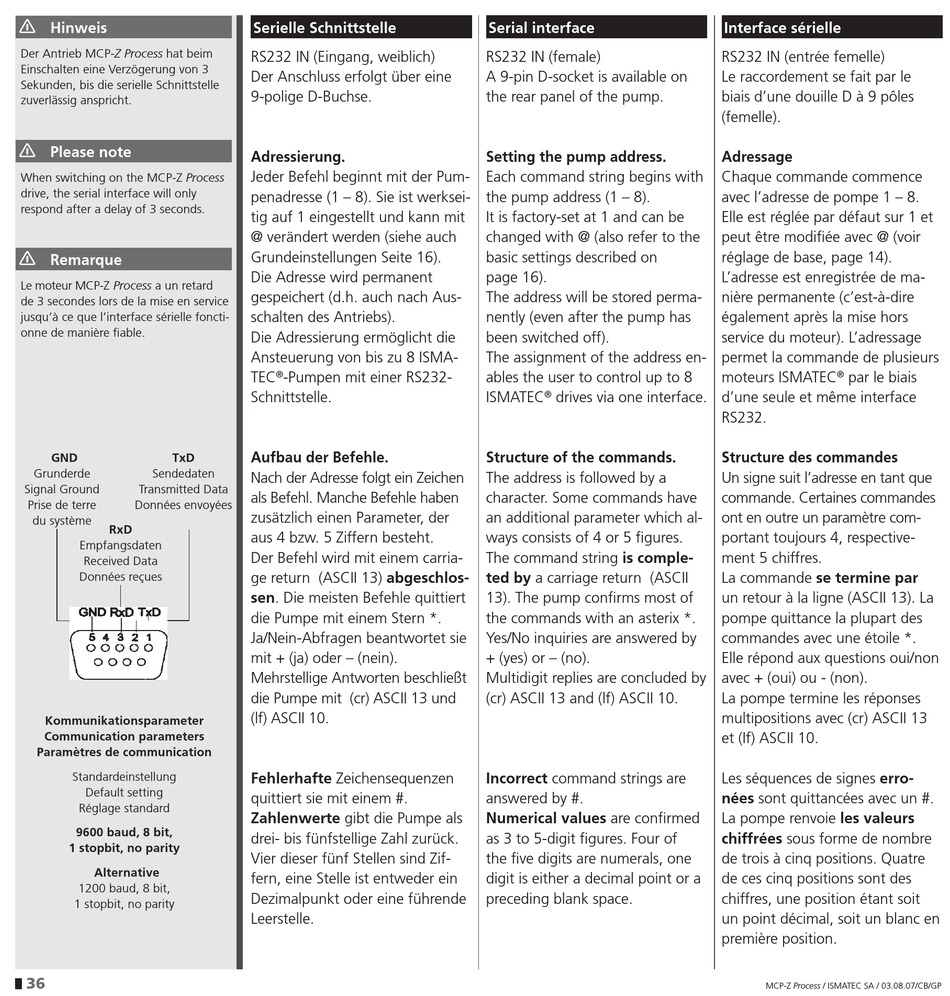 ⚠ Hinweis

Der Antrieb MCP-Z Process hat beim Einschalten eine Verzögerung von 3 Sekunden, bis die serielle Schnittstelle zuverlässig anspricht.

⚠ Please note

When switching on the MCP-Z Process drive, the serial interface will only respond after a delay of 3 seconds.

⚠ Remarque

Le moteur MCP-Z Process a un retard de 3 secondes lors de la mise en service jusqu'à ce que l'interface sérielle fonctionne de manière fiable.

GND
Grunderde
Signal Ground
Prise de terre du système

TxD
Sendedaten
Transmitted Data
Données envoyées

RxD
Empfangsdaten
Received Data
Données reçues

GND RxD TxD
5 4 3 2 1

Kommunikationsparameter
Communication parameters
Paramètres de communication

Standardeinstellung
Default setting
Réglage standard

9600 baud, 8 bit, 1 stopbit, no parity

Alternative
1200 baud, 8 bit, 1 stopbit, no parity

Serielle Schnittstelle

RS232 IN (Eingang, weiblich)
Der Anschluss erfolgt über eine 9-polige D-Buchse.

Adressierung.
Jeder Befehl beginnt mit der Pumpenadresse (1 – 8). Sie ist werkseitig auf 1 eingestellt und kann mit @ verändert werden (siehe auch Grundeinstellungen Seite 16).
Die Adresse wird permanent gespeichert (d.h. auch nach Ausschalten des Antriebs).
Die Adressierung ermöglicht die Ansteuerung von bis zu 8 ISMATEC®-Pumpen mit einer RS232-Schnittstelle.

Aufbau der Befehle.
Nach der Adresse folgt ein Zeichen als Befehl. Manche Befehle haben zusätzlich einen Parameter, der aus 4 bzw. 5 Ziffern besteht.
Der Befehl wird mit einem carriage return (ASCII 13) abgeschlossen. Die meisten Befehle quittiert die Pumpe mit einem Stern *.
Ja/Nein-Abfragen beantwortet sie mit + (ja) oder – (nein).
Mehrstellige Antworten beschließt die Pumpe mit (cr) ASCII 13 und (lf) ASCII 10.

Fehlerhafte Zeichensequenzen quittiert sie mit einem #.
Zahlenwerte gibt die Pumpe als drei- bis fünfstellige Zahl zurück. Vier dieser fünf Stellen sind Ziffern, eine Stelle ist entweder ein Dezimalpunkt oder eine führende Leerstelle.

Serial interface

RS232 IN (female)
A 9-pin D-socket is available on the rear panel of the pump.

Setting the pump address.
Each command string begins with the pump address (1 – 8).
It is factory-set at 1 and can be changed with @ (also refer to the basic settings described on page 16).
The address will be stored permanently (even after the pump has been switched off).
The assignment of the address enables the user to control up to 8 ISMATEC® drives via one interface.

Structure of the commands.
The address is followed by a character. Some commands have an additional parameter which always consists of 4 or 5 figures.
The command string is completed by a carriage return (ASCII 13). The pump confirms most of the commands with an asterix *.
Yes/No inquiries are answered by + (yes) or – (no).
Multidigit replies are concluded by (cr) ASCII 13 and (lf) ASCII 10.

Incorrect command strings are answered by #.
Numerical values are confirmed as 3 to 5-digit figures. Four of the five digits are numerals, one digit is either a decimal point or a preceding blank space.

Interface sérielle

RS232 IN (entrée femelle)
Le raccordement se fait par le biais d'une douille D à 9 pôles (femelle).

Adressage
Chaque commande commence avec l'adresse de pompe 1 – 8.
Elle est réglée par défaut sur 1 et peut être modifiée avec @ (voir réglage de base, page 14).
L'adresse est enregistrée de manière permanente (c'est-à-dire également après la mise hors service du moteur). L'adressage permet la commande de plusieurs moteurs ISMATEC® par le biais d'une seule et même interface RS232.

Structure des commandes
Un signe suit l'adresse en tant que commande. Certaines commandes ont en outre un paramètre comportant toujours 4, respectivement 5 chiffres.
La commande se termine par un retour à la ligne (ASCII 13). La pompe quittance la plupart des commandes avec une étoile *.
Elle répond aux questions oui/non avec + (oui) ou - (non).
La pompe termine les réponses multipositions avec (cr) ASCII 13 et (lf) ASCII 10.

Les séquences de signes erronées sont quittancées avec un #.
La pompe renvoie les valeurs chiffrées sous forme de nombre de trois à cinq positions. Quatre de ces cinq positions sont des chiffres, une position étant soit un point décimal, soit un blanc en première position.

36

MCP-Z Process / ISMATEC SA / 03.08.07/CB/GP